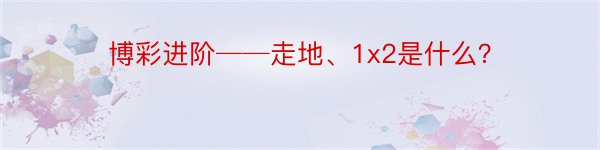 博彩进阶——走地、1x2是什么？